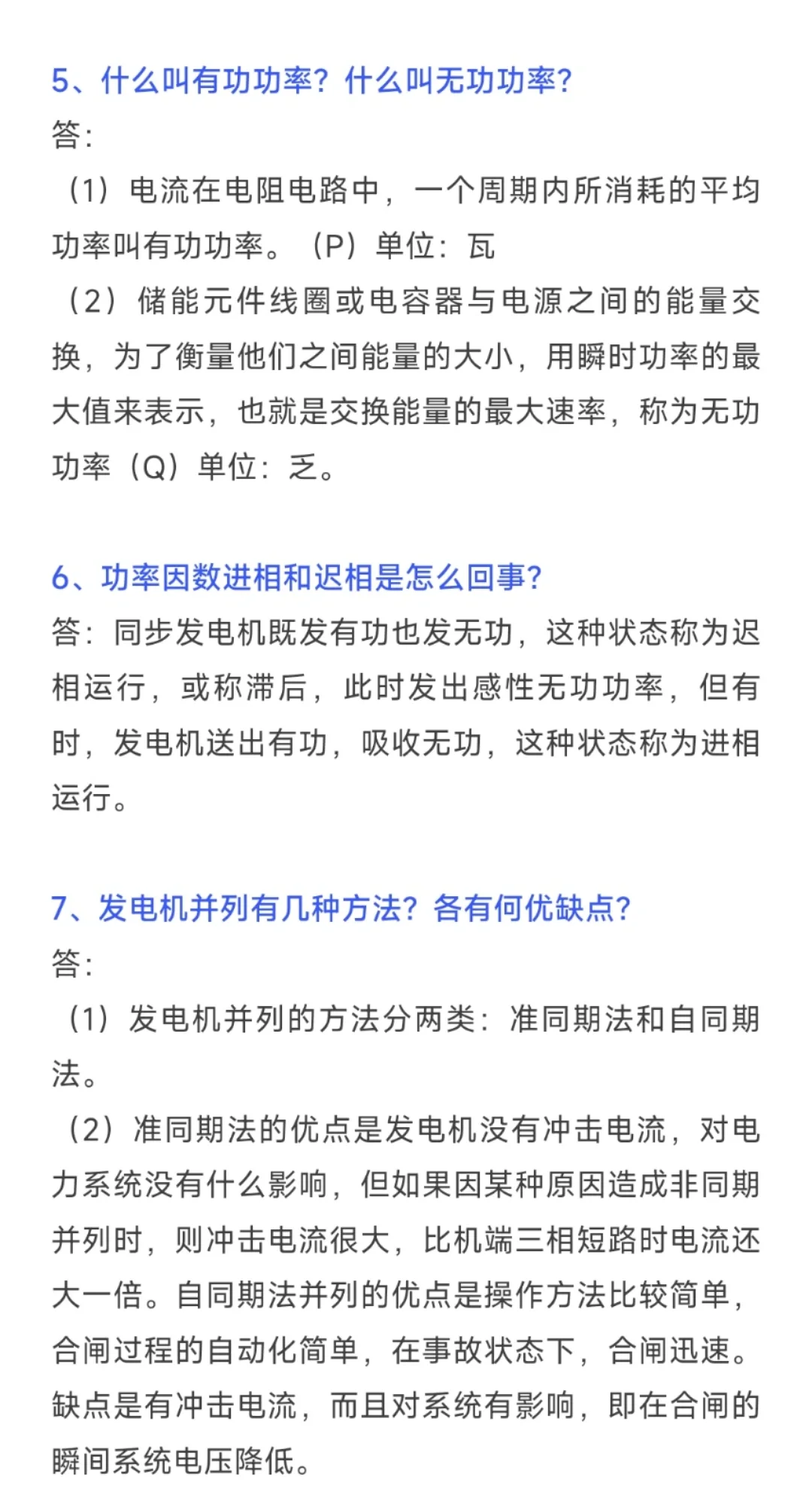 5、什么叫有功功率？什么叫无功功率？
答：
（1）电流在电阻电路中，一个周期内所消耗的平均功率叫有功功率。（P）单位：瓦
（2）储能元件线圈或电容器与电源之间的能量交换，为了衡量他们之间能量的大小，用瞬时功率的最大值来表示，也就是交换能量的最大速率，称为无功功率（Q）单位：乏。

6、功率因数进相和迟相是怎么回事？
答：同步发电机既发有功也发无功，这种状态称为迟相运行，或称滞后，此时发出感性无功功率，但有时，发电机送出有功，吸收无功，这种状态称为进相运行。

7、发电机并列有几种方法？各有何优缺点？
答：
（1）发电机并列的方法分两类：准同期法和自同期法。
（2）准同期法的优点是发电机没有冲击电流，对电力系统没有什么影响，但如果因某种原因造成非同期并列时，则冲击电流很大，比机端三相短路时电流还大一倍。自同期法并列的优点是操作方法比较简单，合闸过程的自动化简单，在事故状态下，合闸迅速。缺点是有冲击电流，而且对系统有影响，即在合闸的瞬间系统电压降低。